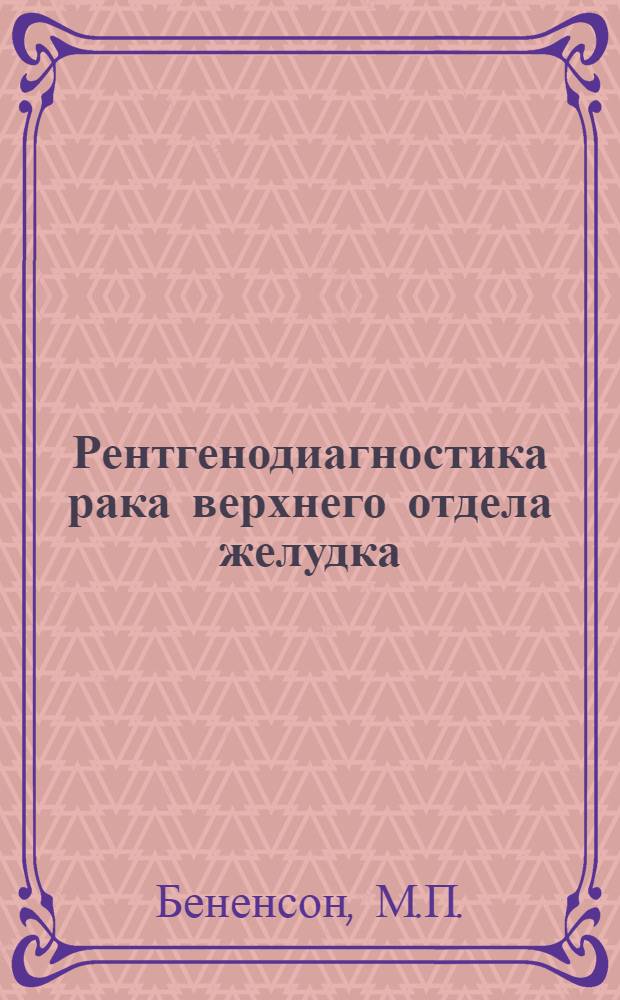 Рентгенодиагностика рака верхнего отдела желудка

Бененсон, М.П.